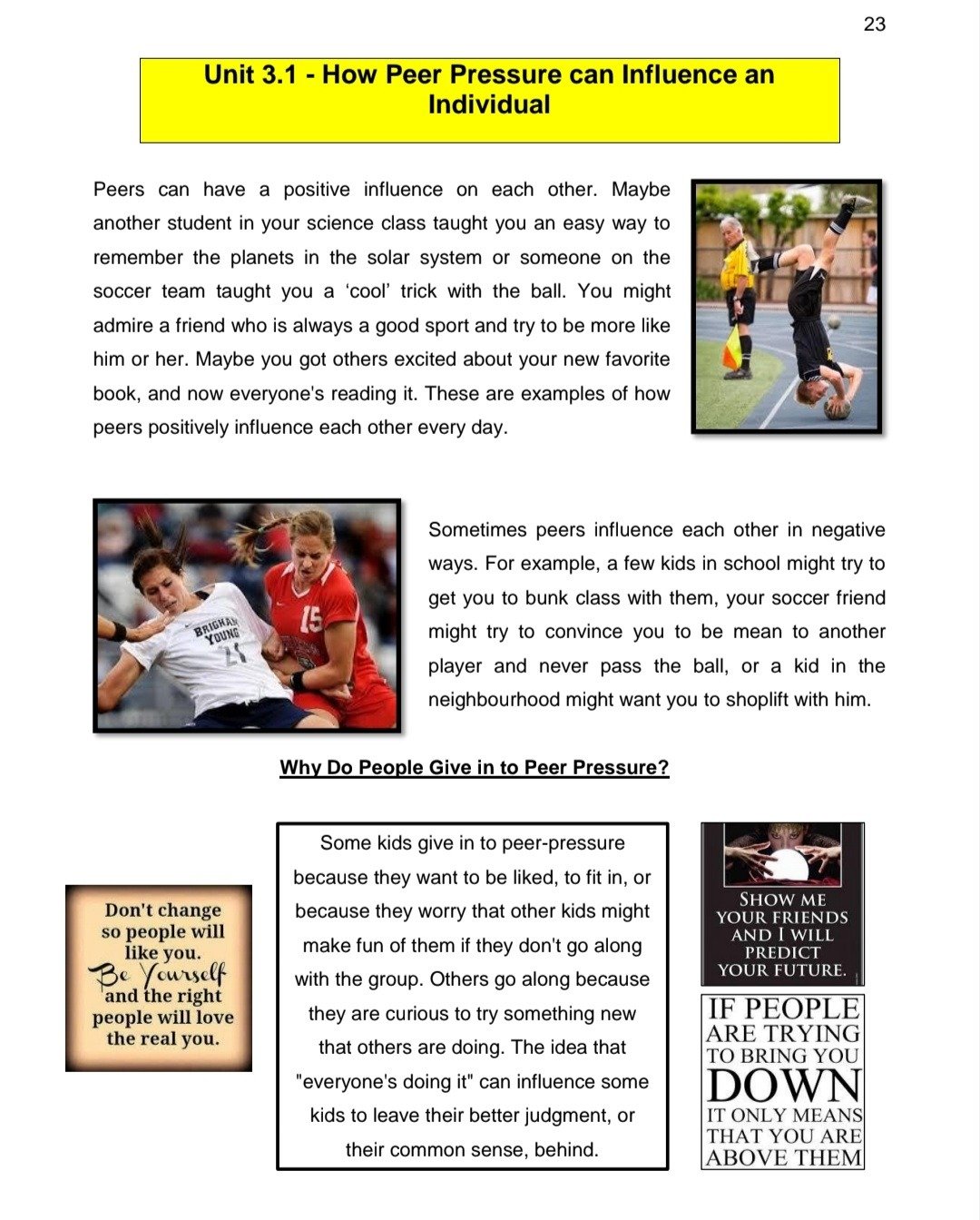 23

Unit 3.1 - How Peer Pressure can Influence an Individual

Peers can have a positive influence on each other. Maybe another student in your science class taught you an easy way to remember the planets in the solar system or someone on the soccer team taught you a 'cool' trick with the ball. You might admire a friend who is always a good sport and try to be more like him or her. Maybe you got others excited about your new favorite book, and now everyone's reading it. These are examples of how peers positively influence each other every day.

BRIGHAM YOUNG 21

15

Sometimes peers influence each other in negative ways. For example, a few kids in school might try to get you to bunk class with them, your soccer friend might try to convince you to be mean to another player and never pass the ball, or a kid in the neighbourhood might want you to shoplift with him.

Why Do People Give in to Peer Pressure?

Don't change so people will like you. Be Yourself and the right people will love the real you.

Some kids give in to peer-pressure because they want to be liked, to fit in, or because they worry that other kids might make fun of them if they don't go along with the group. Others go along because they are curious to try something new that others are doing. The idea that "everyone's doing it" can influence some kids to leave their better judgment, or their common sense, behind.

SHOW ME YOUR FRIENDS AND I WILL PREDICT YOUR FUTURE.

IF PEOPLE ARE TRYING TO BRING YOU DOWN IT ONLY MEANS THAT YOU ARE ABOVE THEM